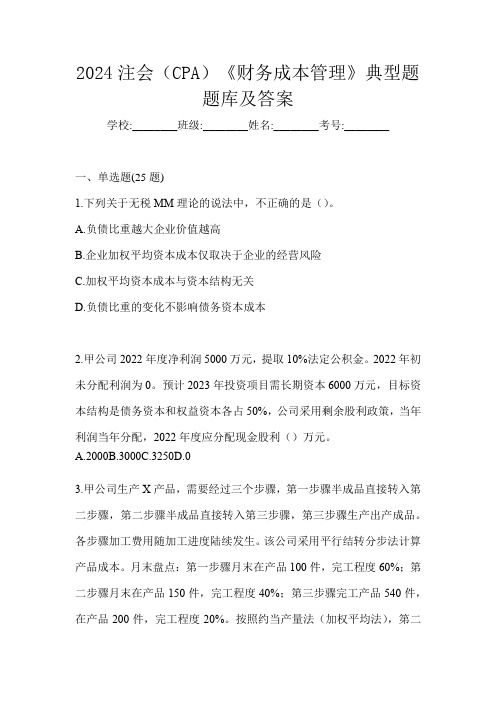 2024 注会（CPA）《财务成本管理》典型题题库及答案

学校:________班级:________姓名:________考号:________

一、单选题(25 题)

1.下列关于无税 MM 理论的说法中，不正确的是（）。

A.负债比重越大企业价值越高

B.企业加权平均资本成本仅取决于企业的经营风险

C.加权平均资本成本与资本结构无关

D.负债比重的变化不影响债务资本成本

2.甲公司 2022 年度净利润 5000 万元，提取 10%法定公积金。2022 年初未分配利润为 0。预计 2023 年投资项目需长期资本 6000 万元，目标资本结构是债务资本和权益资本各占 50%，公司采用剩余股利政策，当年利润当年分配，2022 年度应分配现金股利（）万元。
A.2000B.3000C.3250D.0

3.甲公司生产 X 产品，需要经过三个步骤，第一步骤半成品直接转入第二步骤，第二步骤半成品直接转入第三步骤，第三步骤生产出产成品。各步骤加工费用随加工进度陆续发生。该公司采用平行结转分步法计算产品成本。月末盘点：第一步骤月末在产品 100 件，完工程度 60%；第二步骤月末在产品 150 件，完工程度 40%；第三步骤完工产品 540 件，在产品 200 件，完工程度 20%。按照约当产量法（加权平均法），第二